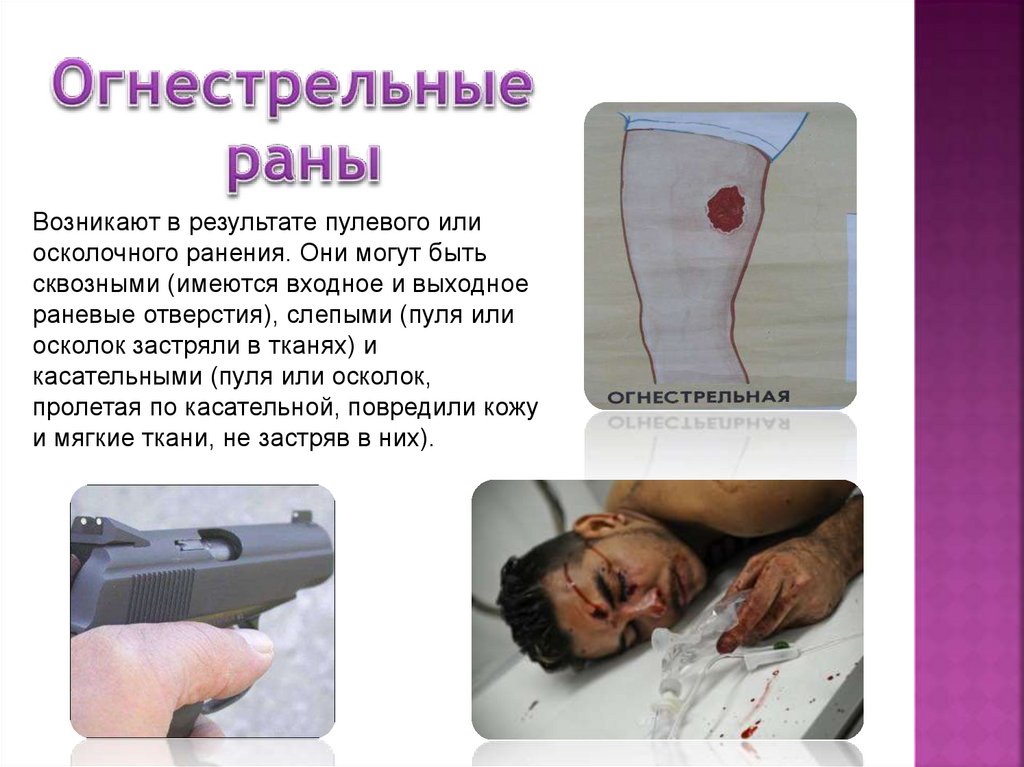 Огнестрельные раны

Возникают в результате пулевого или осколочного ранения. Они могут быть сквозными (имеются входное и выходное раневые отверстия), слепыми (пуля или осколок застряли в тканях) и касательными (пуля или осколок, пролетая по касательной, повредили кожу и мягкие ткани, не застряв в них).

ОГНЕСТРЕЛЬНАЯ